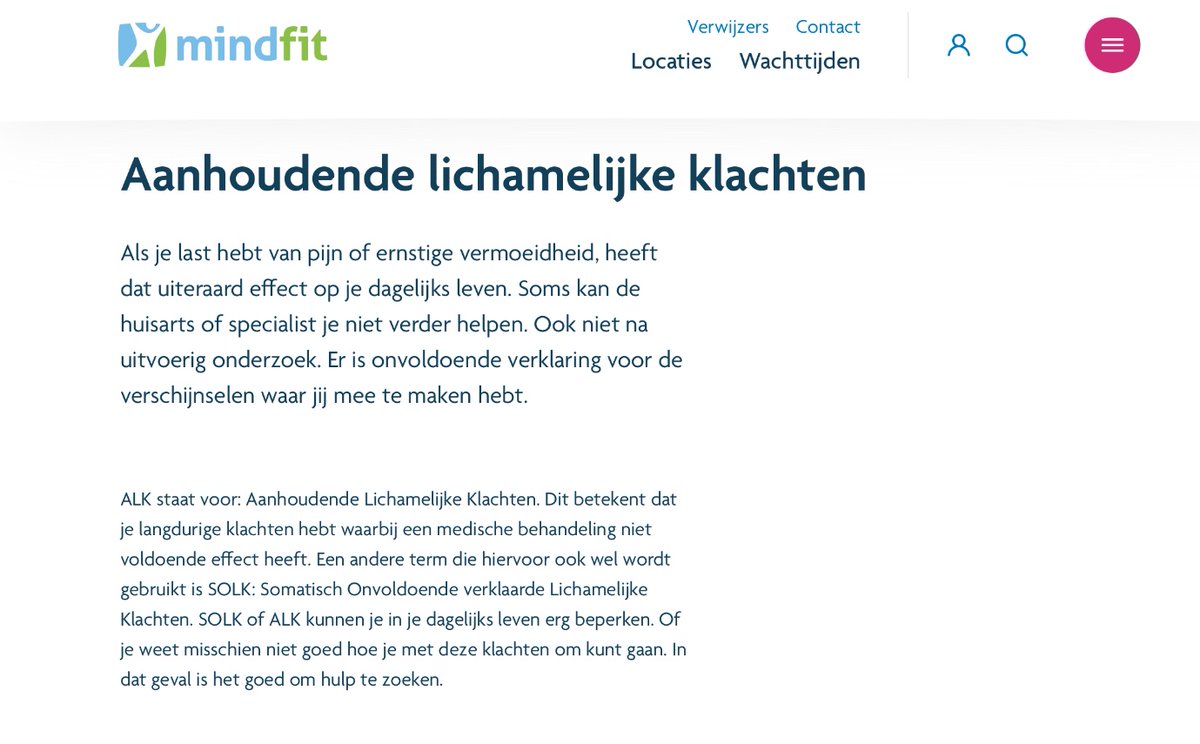 mindfit

Verwijzers Contact
Locaties Wachttijden

Aanhoudende lichamelijke klachten

Als je last hebt van pijn of ernstige vermoeidheid, heeft dat uiteraard effect op je dagelijks leven. Soms kan de huisarts of specialist je niet verder helpen. Ook niet na uitvoerig onderzoek. Er is onvoldoende verklaring voor de verschijnselen waar jij mee te maken hebt.

ALK staat voor: Aanhoudende Lichamelijke Klachten. Dit betekent dat je langdurige klachten hebt waarbij een medische behandeling niet voldoende effect heeft. Een andere term die hiervoor ook wel wordt gebruikt is SOLK: Somatisch Onvoldoende verklaarde Lichamelijke Klachten. SOLK of ALK kunnen je in je dagelijks leven erg beperken. Of je weet misschien niet goed hoe je met deze klachten om kunt gaan. In dat geval is het goed om hulp te zoeken.